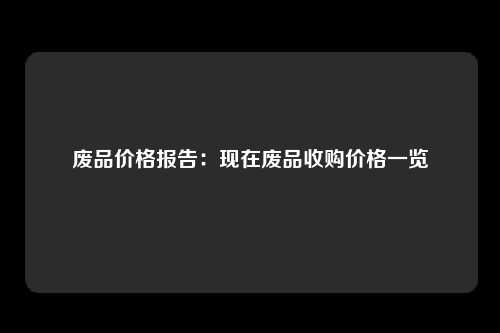 废品价格报告：现在废品收购价格一览